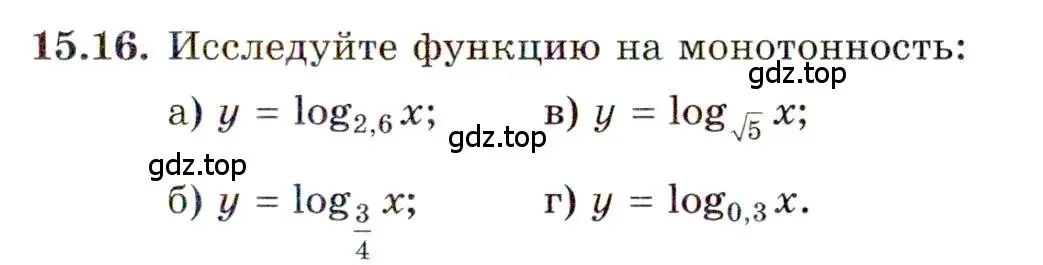 15.16. Исследуйте функцию на монотонность:

gdz.top

а) $y = \log_{2,6} x$; gdz.top в) $y = \log_{\sqrt{5}} x$;

gdz.top

б) $y = \log_{\frac{3}{4}} x$; г) $y = \log_{0,3} x$.